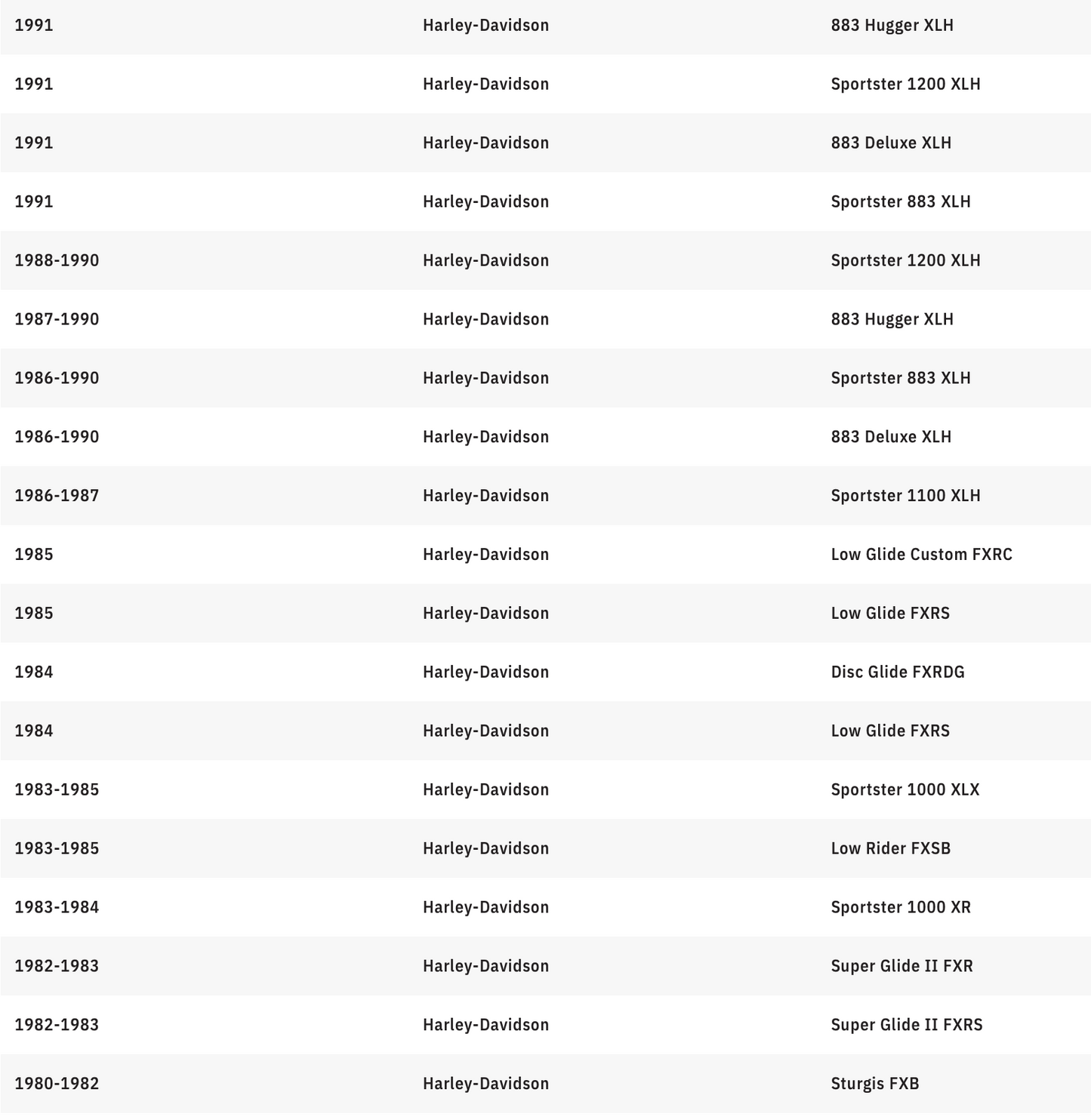 | | | |
|---|---|---|
| 1991 | Harley-Davidson | 883 Hugger XLH |
| 1991 | Harley-Davidson | Sportster 1200 XLH |
| 1991 | Harley-Davidson | 883 Deluxe XLH |
| 1991 | Harley-Davidson | Sportster 883 XLH |
| 1988-1990 | Harley-Davidson | Sportster 1200 XLH |
| 1987-1990 | Harley-Davidson | 883 Hugger XLH |
| 1986-1990 | Harley-Davidson | Sportster 883 XLH |
| 1986-1990 | Harley-Davidson | 883 Deluxe XLH |
| 1986-1987 | Harley-Davidson | Sportster 1100 XLH |
| 1985 | Harley-Davidson | Low Glide Custom FXRC |
| 1985 | Harley-Davidson | Low Glide FXRS |
| 1984 | Harley-Davidson | Disc Glide FXRDG |
| 1984 | Harley-Davidson | Low Glide FXRS |
| 1983-1985 | Harley-Davidson | Sportster 1000 XLX |
| 1983-1985 | Harley-Davidson | Low Rider FXSB |
| 1983-1984 | Harley-Davidson | Sportster 1000 XR |
| 1982-1983 | Harley-Davidson | Super Glide II FXR |
| 1982-1983 | Harley-Davidson | Super Glide II FXRS |
| 1980-1982 | Harley-Davidson | Sturgis FXB |